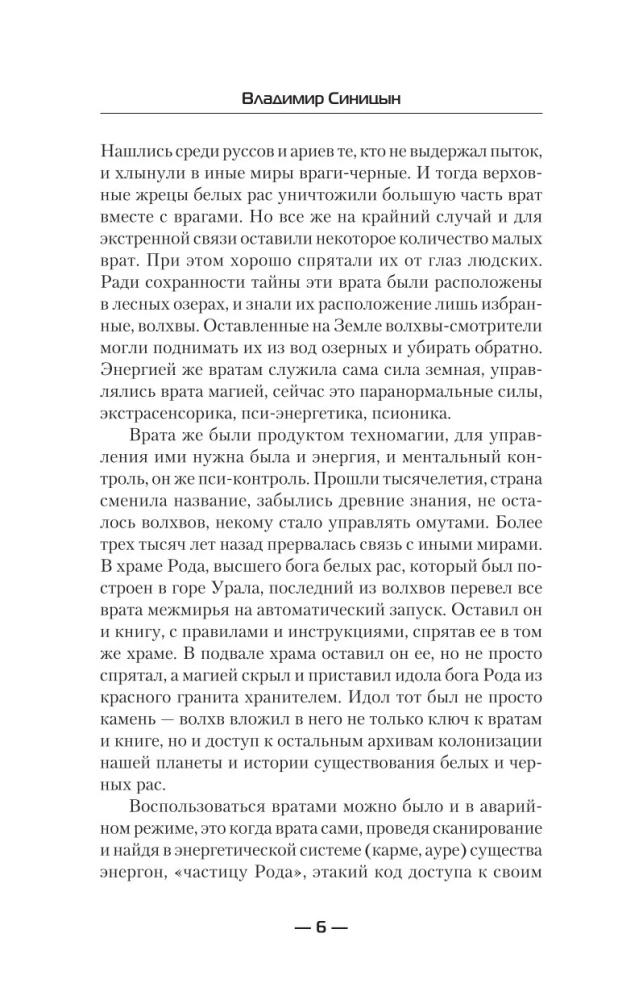 Владимир Синицын

Нашлись среди руссов и ариев те, кто не выдержал пыток, и хлынули в иные миры враги-черные. И тогда верховные жрецы белых рас уничтожили большую часть врат вместе с врагами. Но все же на крайний случай и для экстренной связи оставили некоторое количество малых врат. При этом хорошо спрятали их от глаз людских. Ради сохранности тайны эти врата были расположены в лесных озерах, и знали их расположение лишь избранные, волхвы. Оставленные на Земле волхвы-смотрители могли поднимать их из вод озерных и убирать обратно. Энергией же вратам служила сама сила земная, управлялись врата магией, сейчас это паранормальные силы, экстрасенсорика, пси-энергетика, псионика.

Врата же были продуктом техномагии, для управления ими нужна была и энергия, и ментальный контроль, он же пси-контроль. Прошли тысячелетия, страна сменила название, забылись древние знания, не осталось волхвов, некому стало управлять омутами. Более трех тысяч лет назад прервалась связь с иными мирами. В храме Рода, высшего бога белых рас, который был построен в горе Урала, последний из волхвов перевел все врата межмирья на автоматический запуск. Оставил он и книгу, с правилами и инструкциями, спрятав ее в том же храме. В подвале храма оставил он ее, но не просто спрятал, а магией скрыл и приставил идола бога Рода из красного гранита хранителем. Идол тот был не просто камень — волхв вложил в него не только ключ к вратам и книге, но и доступ к остальным архивам колонизации нашей планеты и истории существования белых и черных рас.

Воспользоваться вратами можно было и в аварийном режиме, это когда врата сами, проведя сканирование и найдя в энергетической системе (карме, ауре) существа энергон, «частицу Рода», этакий код доступа к своим

— 6 —